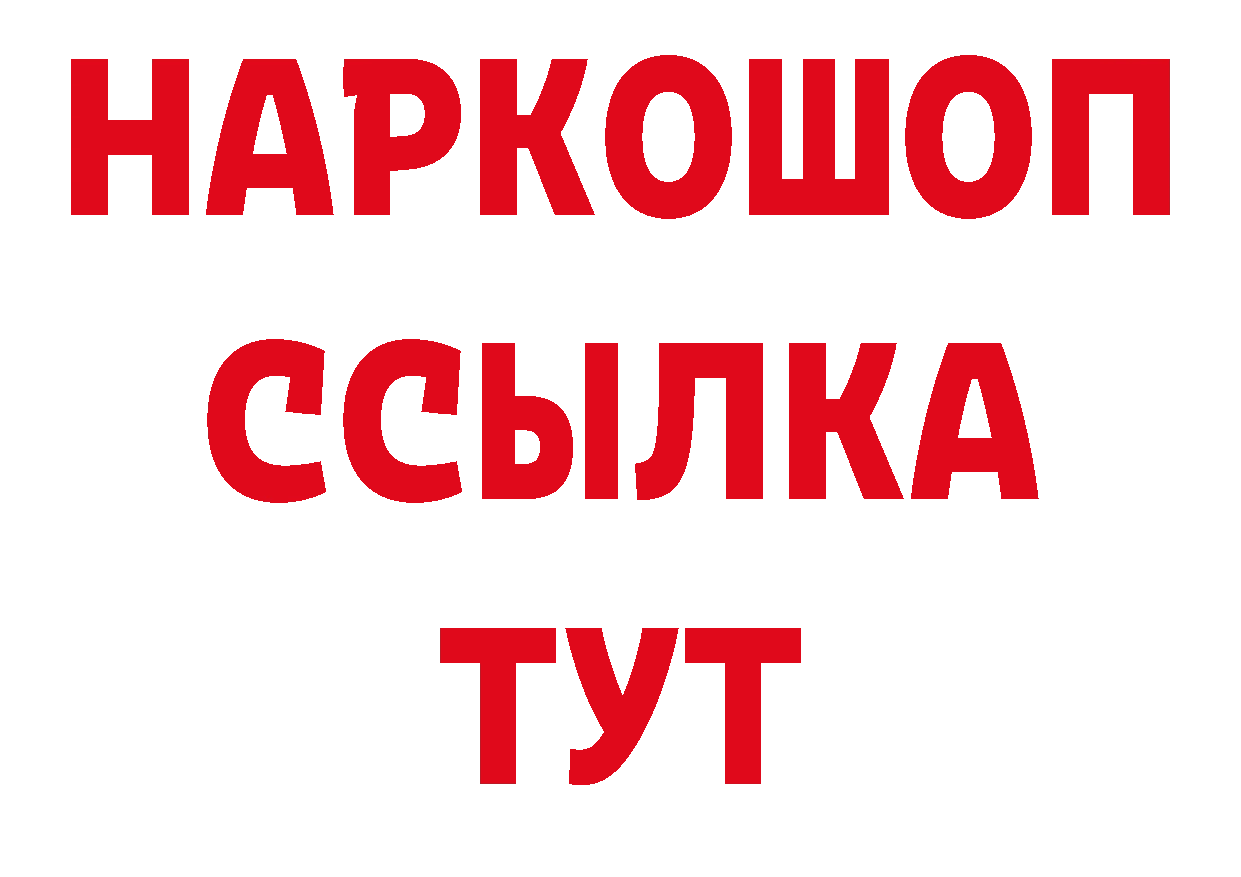 НАРКОШОП
ССЫЛКА
ТУТ